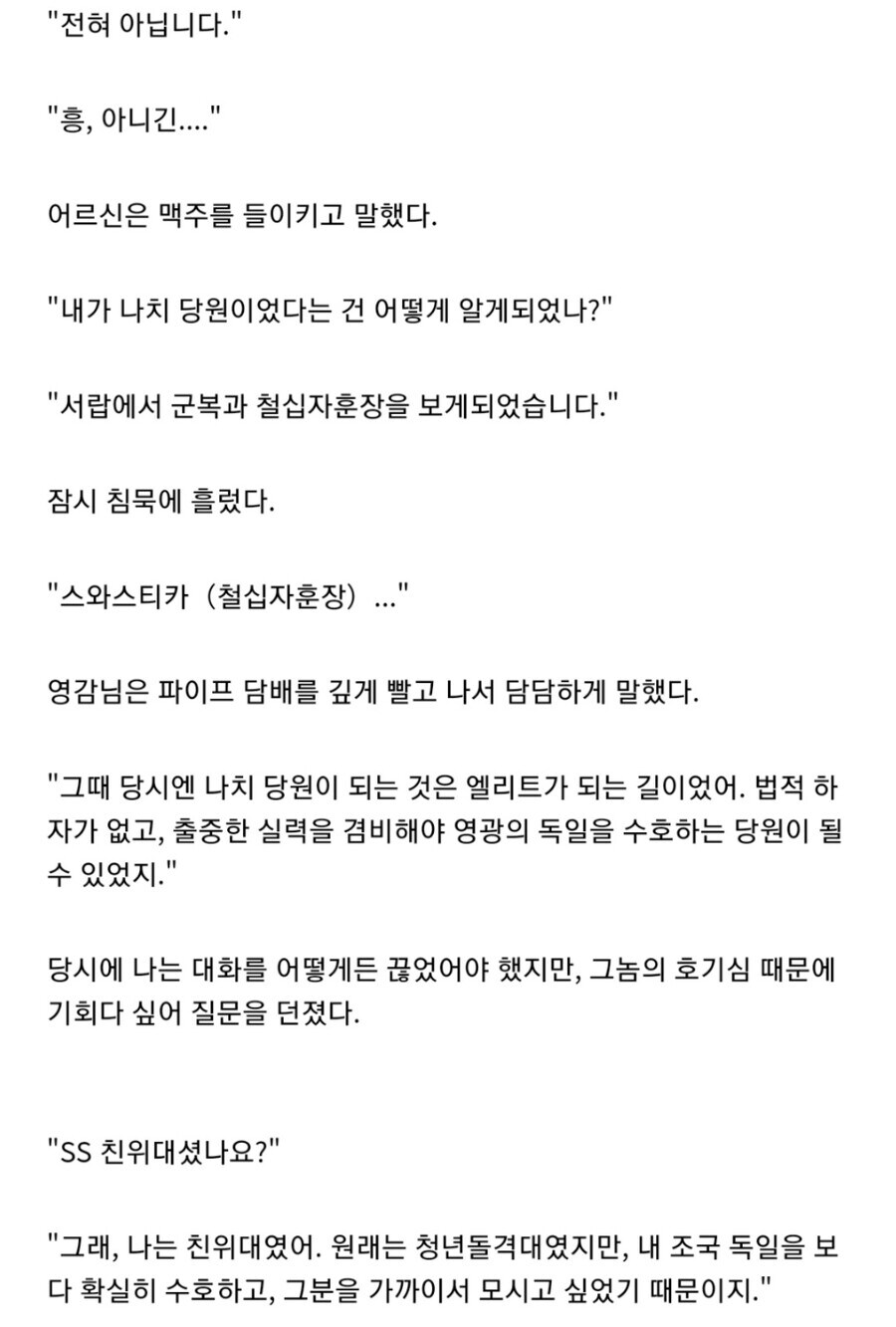 "전혀 아닙니다."

"흥, 아니긴...."

어르신은 맥주를 들이키고 말했다.

"내가 나치 당원이었다는 건 어떻게 알게되었나?"

"서랍에서 군복과 철십자훈장을 보게되었습니다."

잠시 침묵에 흘렀다.

"스와스티카（철십자훈장）..."

영감님은 파이프 담배를 깊게 빨고 나서 담담하게 말했다.

"그때 당시엔 나치 당원이 되는 것은 엘리트가 되는 길이었어. 법적 하자가 없고, 출중한 실력을 겸비해야 영광의 독일을 수호하는 당원이 될 수 있었지."

당시에 나는 대화를 어떻게든 끊었어야 했지만, 그놈의 호기심 때문에 기회다 싶어 질문을 던졌다.

"SS 친위대셨나요?"

"그래, 나는 친위대였어. 원래는 청년돌격대였지만, 내 조국 독일을 보다 확실히 수호하고, 그분을 가까이서 모시고 싶었기 때문이지."